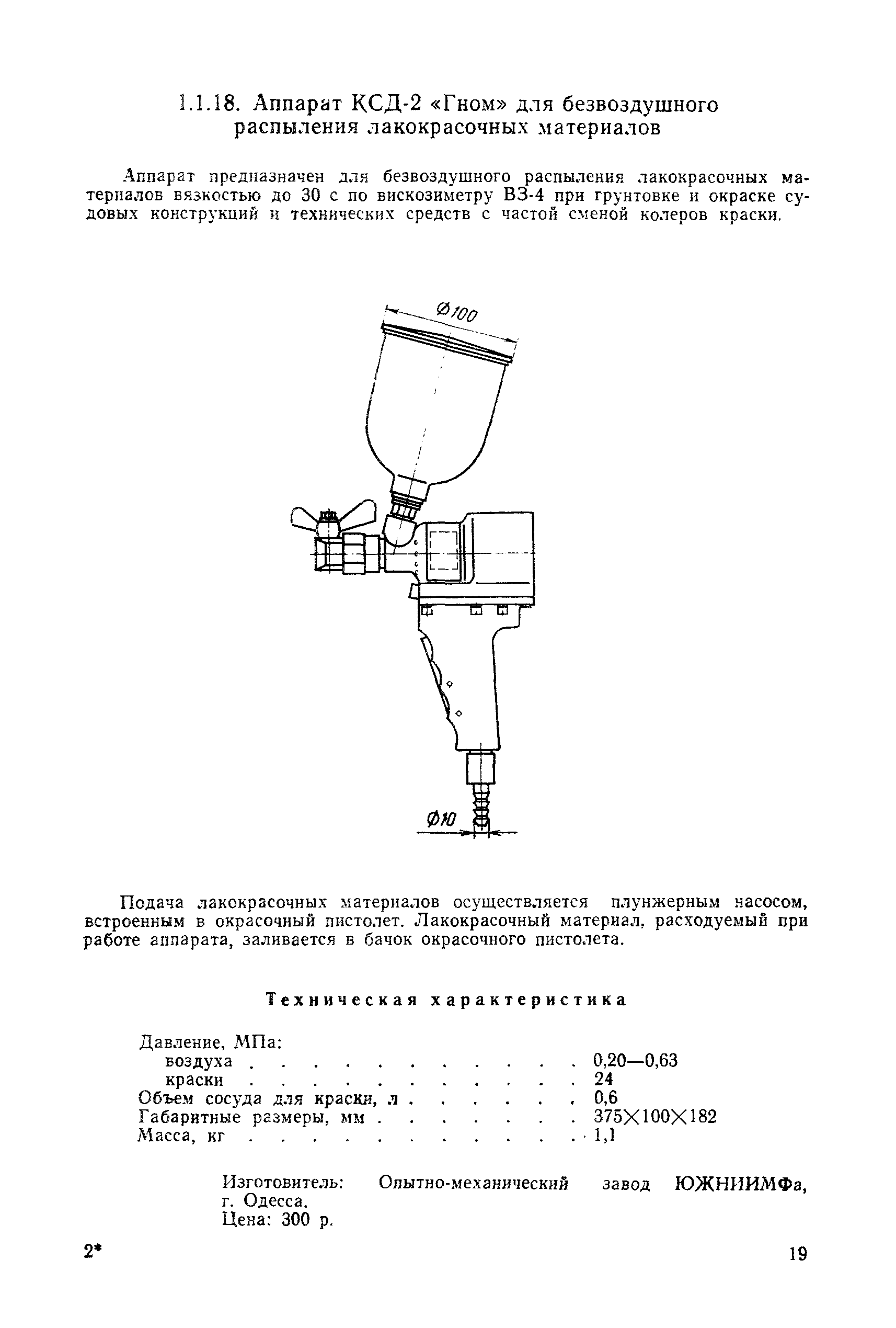 1.1.18. Аппарат КСД-2 «Гном» для безвоздушного распыления лакокрасочных материалов

Аппарат предназначен для безвоздушного распыления лакокрасочных материалов вязкостью до 30 с по вискозиметру ВЗ-4 при грунтовке и окраске судовых конструкций и технических средств с частой сменой колеров краски.

Ø100

Ø10

Подача лакокрасочных материалов осуществляется плунжерным насосом, встроенным в окрасочный пистолет. Лакокрасочный материал, расходуемый при работе аппарата, заливается в бачок окрасочного пистолета.

Техническая характеристика

Давление, МПа:
воздуха . . . . . . . . . . . . . 0,20—0,63
краски . . . . . . . . . . . . . 24
Объем сосуда для краски, л . . . . . . . 0,6
Габаритные размеры, мм . . . . . . . . 375×100×182
Масса, кг . . . . . . . . . . . . . 1,1

Изготовитель: Опытно-механический завод ЮЖНИИМФа, г. Одесса.
Цена: 300 р.

2*

19